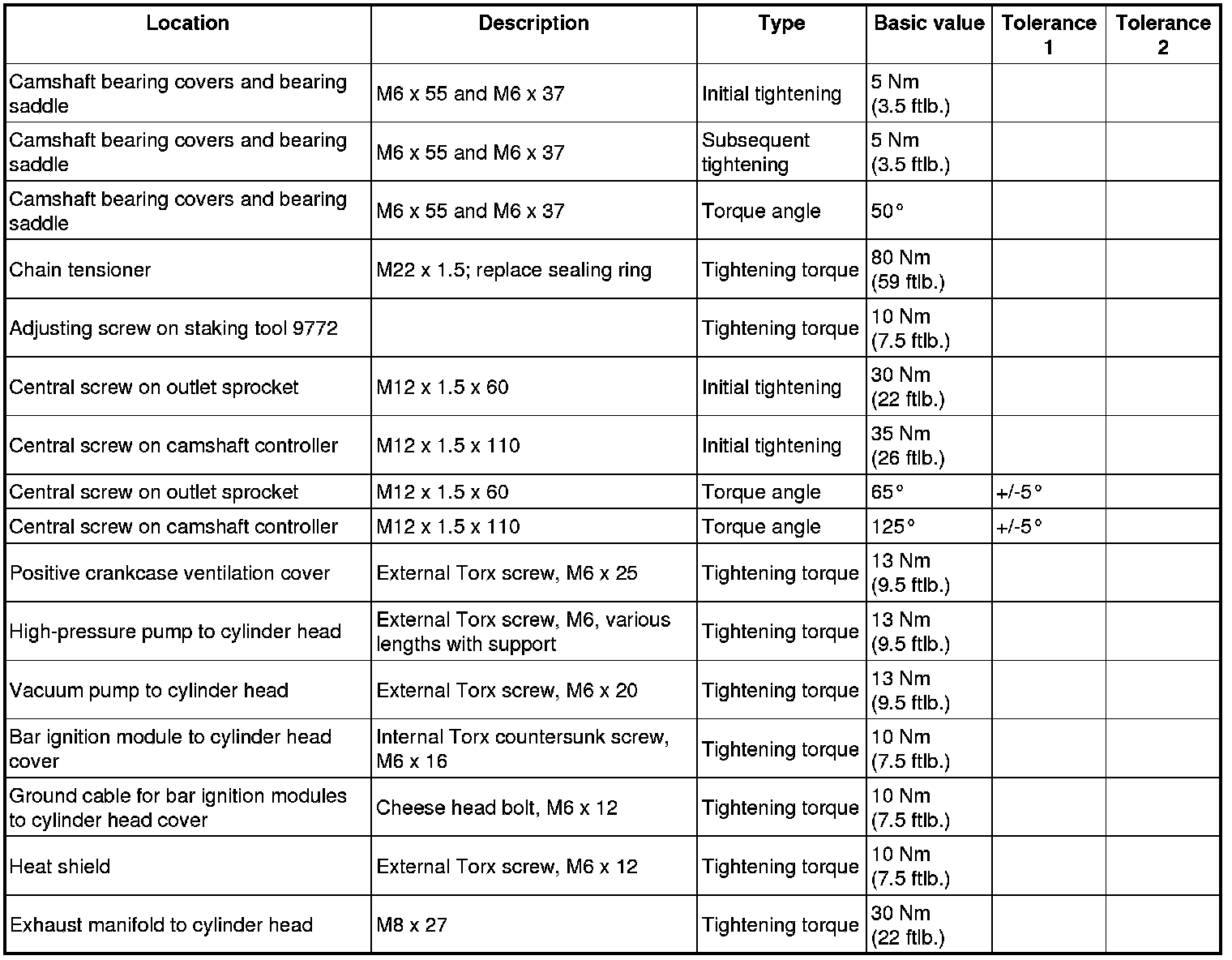 | Location | Description | Type | Basic value | Tolerance 1 | Tolerance 2 |
|---|---|---|---|---|---|
| Camshaft bearing covers and bearing saddle | M6 x 55 and M6 x 37 | Initial tightening | 5 Nm (3.5 ftlb.) | | |
| Camshaft bearing covers and bearing saddle | M6 x 55 and M6 x 37 | Subsequent tightening | 5 Nm (3.5 ftlb.) | | |
| Camshaft bearing covers and bearing saddle | M6 x 55 and M6 x 37 | Torque angle | 50° | | |
| Chain tensioner | M22 x 1.5; replace sealing ring | Tightening torque | 80 Nm (59 ftlb.) | | |
| Adjusting screw on staking tool 9772 | | Tightening torque | 10 Nm (7.5 ftlb.) | | |
| Central screw on outlet sprocket | M12 x 1.5 x 60 | Initial tightening | 30 Nm (22 ftlb.) | | |
| Central screw on camshaft controller | M12 x 1.5 x 110 | Initial tightening | 35 Nm (26 ftlb.) | | |
| Central screw on outlet sprocket | M12 x 1.5 x 60 | Torque angle | 65° | +/-5° | |
| Central screw on camshaft controller | M12 x 1.5 x 110 | Torque angle | 125° | +/-5° | |
| Positive crankcase ventilation cover | External Torx screw, M6 x 25 | Tightening torque | 13 Nm (9.5 ftlb.) | | |
| High-pressure pump to cylinder head | External Torx screw, M6, various lengths with support | Tightening torque | 13 Nm (9.5 ftlb.) | | |
| Vacuum pump to cylinder head | External Torx screw, M6 x 20 | Tightening torque | 13 Nm (9.5 ftlb.) | | |
| Bar ignition module to cylinder head cover | Internal Torx countersunk screw, M6 x 16 | Tightening torque | 10 Nm (7.5 ftlb.) | | |
| Ground cable for bar ignition modules to cylinder head cover | Cheese head bolt, M6 x 12 | Tightening torque | 10 Nm (7.5 ftlb.) | | |
| Heat shield | External Torx screw, M6 x 12 | Tightening torque | 10 Nm (7.5 ftlb.) | | |
| Exhaust manifold to cylinder head | M8 x 27 | Tightening torque | 30 Nm (22 ftlb.) | | |